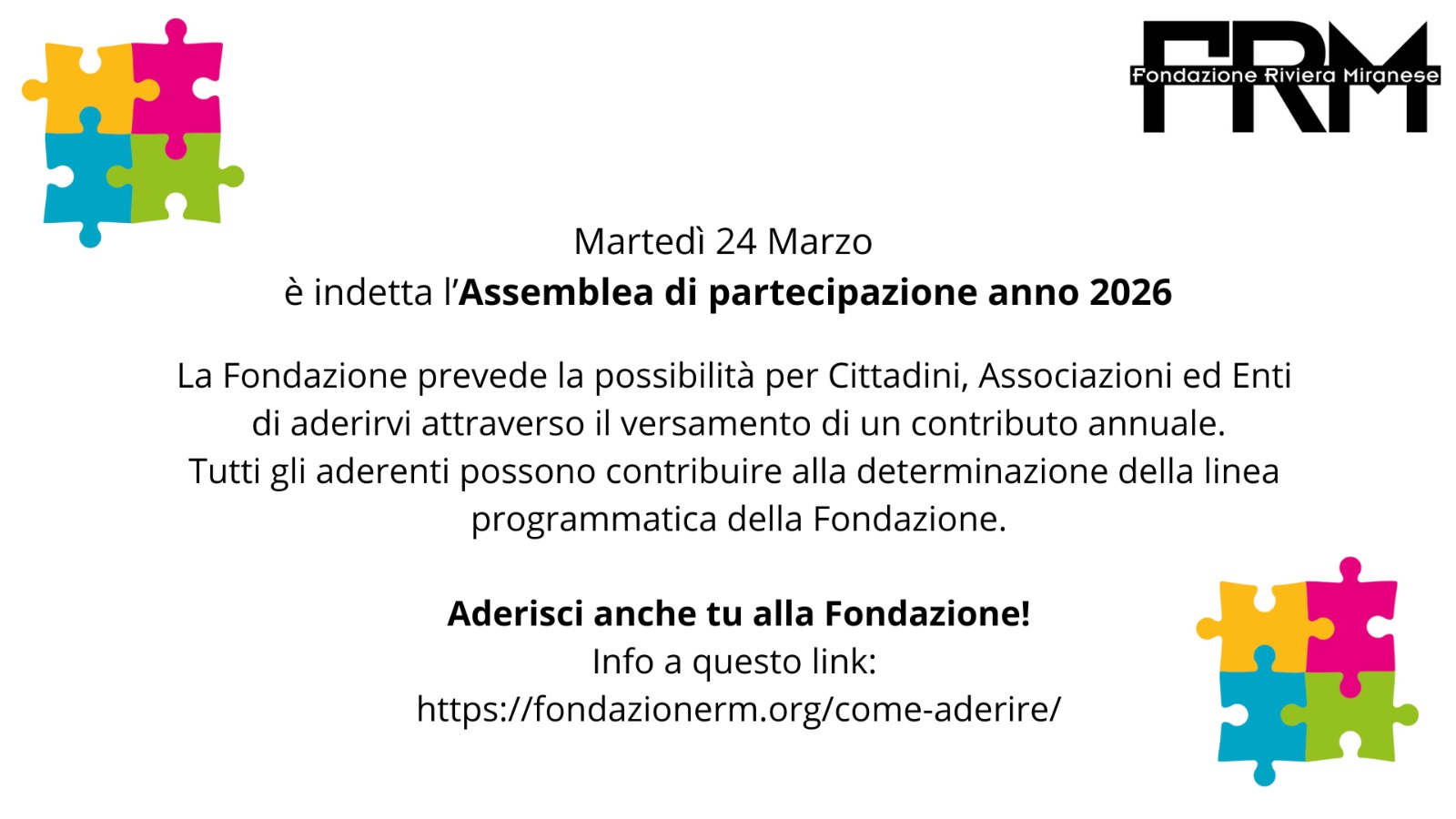 FRM
Fondazione Riviera Miranese

Martedì 24 Marzo
è indetta l'Assemblea di partecipazione anno 2026

La Fondazione prevede la possibilità per Cittadini, Associazioni ed Enti di aderirvi attraverso il versamento di un contributo annuale. Tutti gli aderenti possono contribuire alla determinazione della linea programmatica della Fondazione.

Aderisci anche tu alla Fondazione!
Info a questo link:
https://fondazionerm.org/come-aderire/